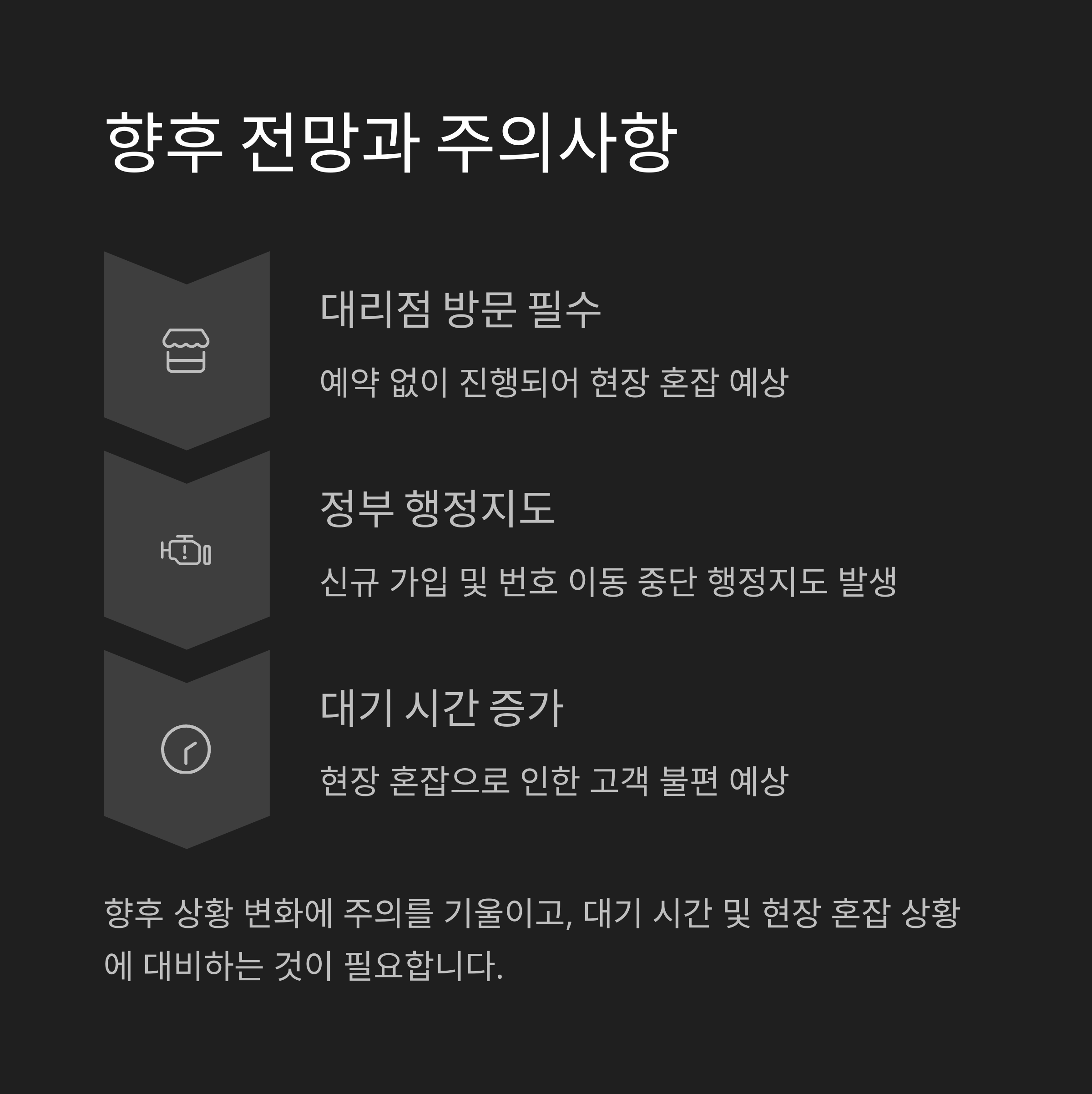 향후 전망과 주의사항

대리점 방문 필수

예약 없이 진행되어 현장 혼잡 예상

정부 행정지도

신규 가입 및 번호 이동 중단 행정지도 발생

대기 시간 증가

현장 혼잡으로 인한 고객 불편 예상

향후 상황 변화에 주의를 기울이고, 대기 시간 및 현장 혼잡 상황에 대비하는 것이 필요합니다.